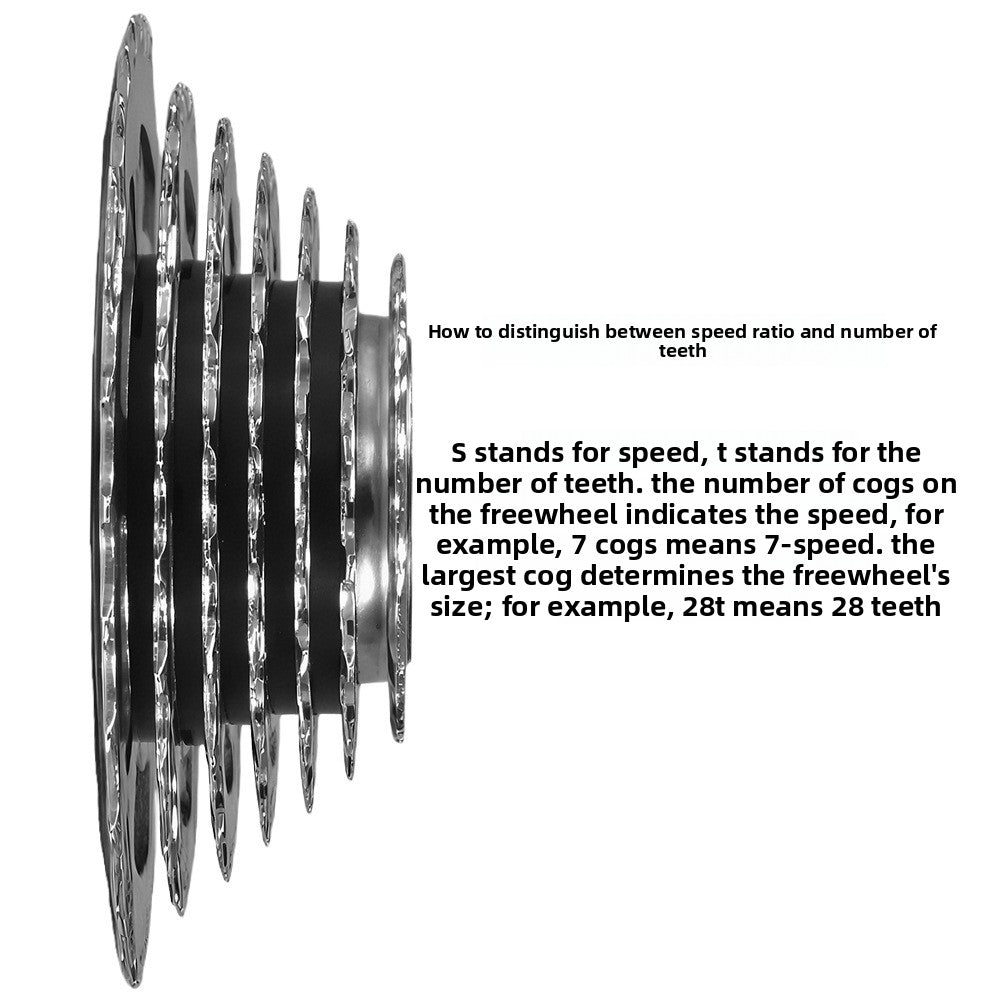 How to distinguish between speed ratio and number of teeth

S stands for speed, t stands for the number of teeth. the number of cogs on the freewheel indicates the speed, for example, 7 cogs means 7-speed. the largest cog determines the freewheel's size; for example, 28t means 28 teeth